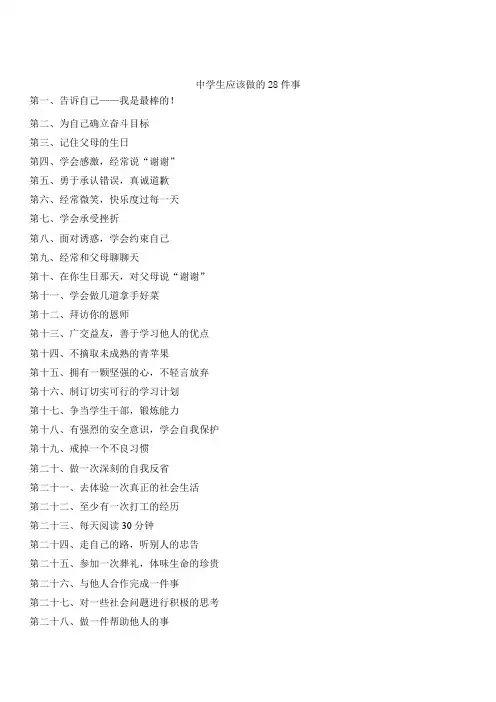 中学生应该做的 28 件事

第一、告诉自己——我是最棒的！

第二、为自己确立奋斗目标

第三、记住父母的生日

第四、学会感激，经常说“谢谢”

第五、勇于承认错误，真诚道歉

第六、经常微笑，快乐度过每一天

第七、学会承受挫折

第八、面对诱惑，学会约束自己

第九、经常和父母聊聊天

第十、在你生日那天，对父母说“谢谢”

第十一、学会做几道拿手好菜

第十二、拜访你的恩师

第十三、广交益友，善于学习他人的优点

第十四、不摘取未成熟的青苹果

第十五、拥有一颗坚强的心，不轻言放弃

第十六、制订切实可行的学习计划

第十七、争当学生干部，锻炼能力

第十八、有强烈的安全意识，学会自我保护

第十九、戒掉一个不良习惯

第二十、做一次深刻的自我反省

第二十一、去体验一次真正的社会生活

第二十二、至少有一次打工的经历

第二十三、每天阅读 30 分钟

第二十四、走自己的路，听别人的忠告

第二十五、参加一次葬礼，体味生命的珍贵

第二十六、与他人合作完成一件事

第二十七、对一些社会问题进行积极的思考

第二十八、做一件帮助他人的事